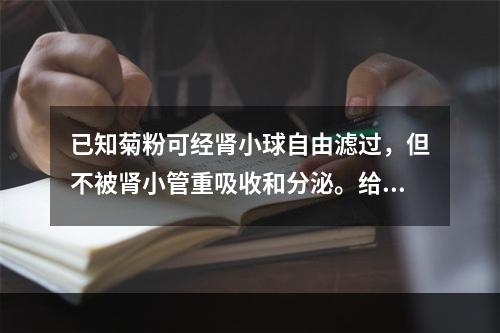 已知菊粉可经肾小球自由滤过，但不被肾小管重吸收和分泌。给...